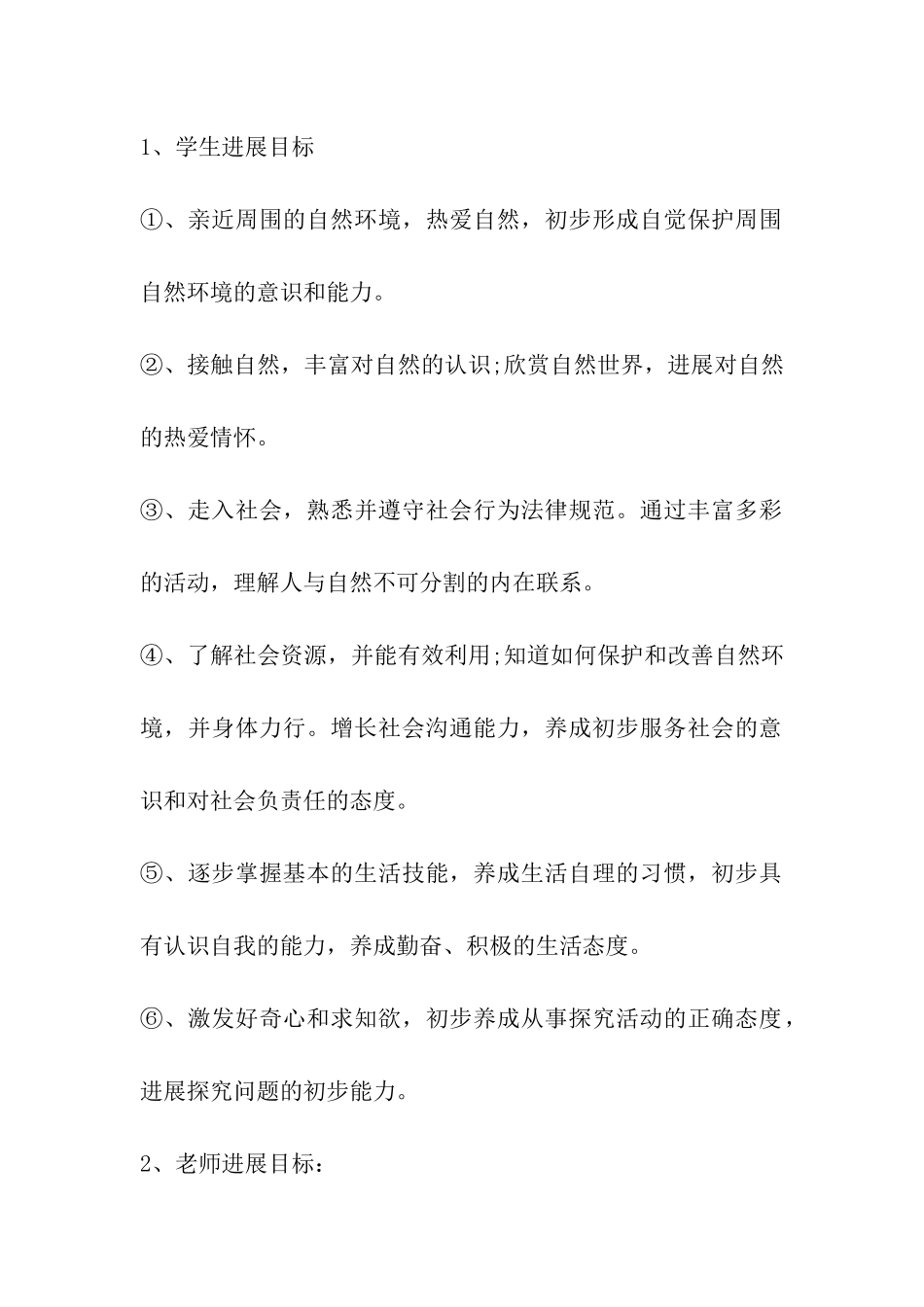 1、学生进展目标

①、亲近周围的自然环境，热爱自然，初步形成自觉保护周围自然环境的意识和能力。

②、接触自然，丰富对自然的认识;欣赏自然世界，进展对自然的热爱情怀。

③、走入社会，熟悉并遵守社会行为法律规范。通过丰富多彩的活动，理解人与自然不可分割的内在联系。

④、了解社会资源，并能有效利用;知道如何保护和改善自然环境，并身体力行。增长社会沟通能力，养成初步服务社会的意识和对社会负责任的态度。

⑤、逐步掌握基本的生活技能，养成生活自理的习惯，初步具有认识自我的能力，养成勤奋、积极的生活态度。

⑥、激发好奇心和求知欲，初步养成从事探究活动的正确态度，进展探究问题的初步能力。

2、老师进展目标：